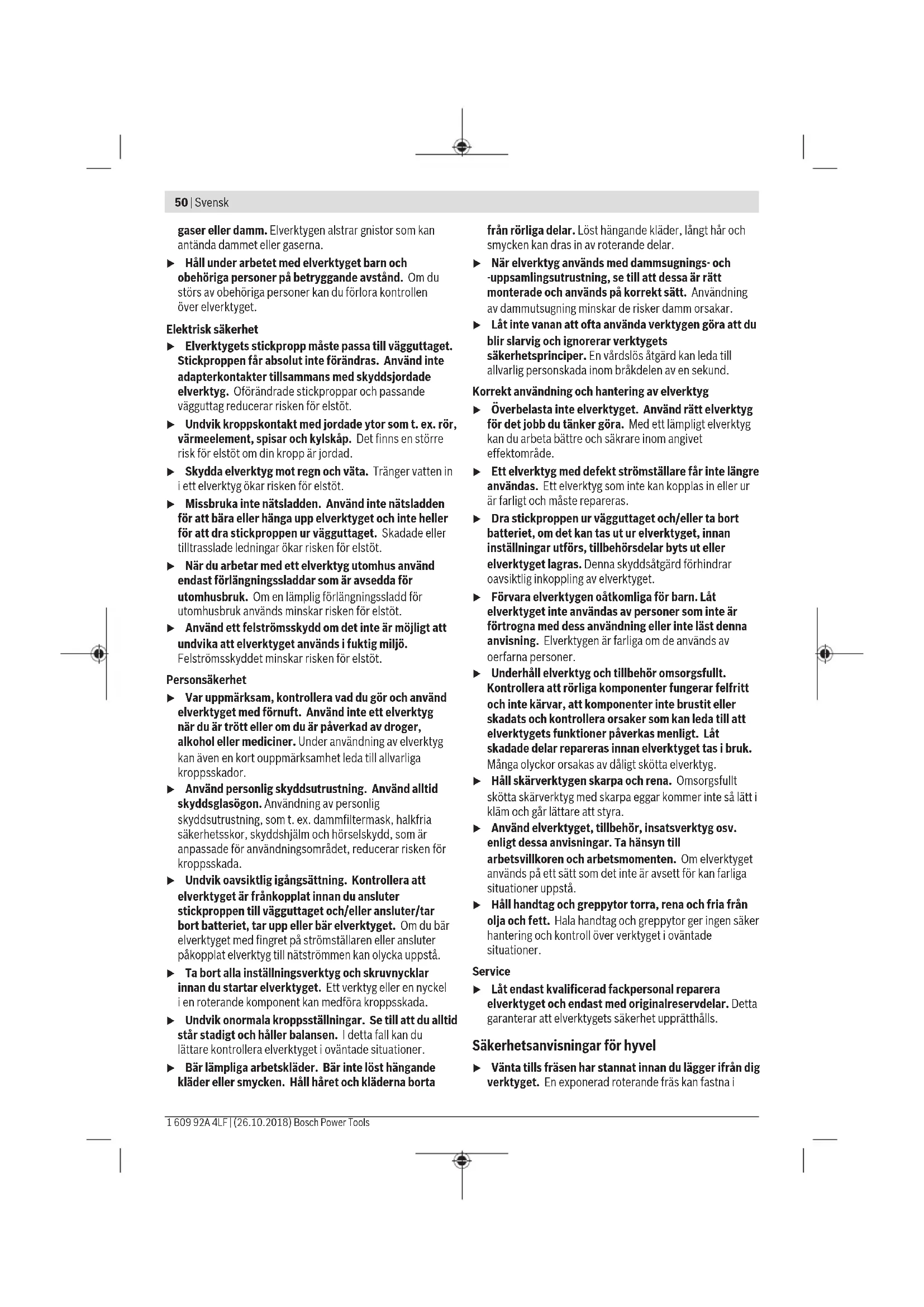 50 | Svensk

gaser eller damm. Elverktygen alstrar gnistor som kan antända dammet eller gaserna.

▶ Håll under arbetet med elverktyget barn och obehöriga personer på betryggande avstånd. Om du störs av obehöriga personer kan du förlora kontrollen över elverktyget.

Elektrisk säkerhet

▶ Elverktygets stickpropp måste passa till vägguttaget. Stickproppen får absolut inte förändras. Använd inte adapterkontakter tillsammans med skyddsjordade elverktyg. Oförändrade stickproppar och passande vägguttag reducerar risken för elstöt.

▶ Undvik kroppskontakt med jordade ytor som t. ex. rör, värmeelement, spisar och kylskåp. Det finns en större risk för elstöt om din kropp är jordad.

▶ Skydda elverktyg mot regn och väta. Tränger vatten in i ett elverktyg ökar risken för elstöt.

▶ Missbruka inte nätsladden. Använd inte nätsladden för att bära eller hänga upp elverktyget och inte heller för att dra stickproppen ur vägguttaget. Skadade eller tilltrasslade ledningar ökar risken för elstöt.

▶ När du arbetar med ett elverktyg utomhus använd endast förlängningssladdar som är avsedda för utomhusbruk. Om en lämplig förlängningssladd för utomhusbruk används minskar risken för elstöt.

▶ Använd ett felströmsskydd om det inte är möjligt att undvika att elverktyget används i fuktig miljö. Felströmsskyddet minskar risken för elstöt.

Personsäkerhet

▶ Var uppmärksam, kontrollera vad du gör och använd elverktyget med förnuft. Använd inte ett elverktyg när du är trött eller om du är påverkad av droger, alkohol eller mediciner. Under användning av elverktyg kan även en kort ouppmärksamhet leda till allvarliga kroppsskador.

▶ Använd personlig skyddsutrustning. Använd alltid skyddsglasögon. Användning av personlig skyddsutrustning, som t. ex. dammfiltermask, halkfria säkerhetsskor, skyddshjälm och hörselskydd, som är anpassade för användningsområdet, reducerar risken för kroppsskada.

▶ Undvik oavsiktlig igångsättning. Kontrollera att elverktyget är frånkopplat innan du ansluter stickproppen till vägguttaget och/eller ansluter/tar bort batteriet, tar upp eller bär elverktyget. Om du bär elverktyget med fingret på strömställaren eller ansluter påkopplat elverktyg till nätströmmen kan olycka uppstå.

▶ Ta bort alla inställningsverktyg och skruvnycklar innan du startar elverktyget. Ett verktyg eller en nyckel i en roterande komponent kan medföra kroppsskada.

▶ Undvik onormala kroppsställningar. Se till att du alltid står stadigt och håller balansen. I detta fall kan du lättare kontrollera elverktyget i oväntade situationer.

▶ Bär lämpliga arbetskläder. Bär inte löst hängande kläder eller smycken. Håll håret och kläderna borta från rörliga delar. Löst hängande kläder, långt hår och smycken kan dras in av roterande delar.

▶ När elverktyg används med dammsugnings- och -uppsamlingsutrustning, se till att dessa är rätt monterade och används på korrekt sätt. Användning av dammutsugning minskar de risker damm orsakar.

▶ Låt inte vanan att ofta använda verktygen göra att du blir slarvig och ignorerar verktygets säkerhetsprinciper. En vårdslös åtgärd kan leda till allvarlig personskada inom bråkdelen av en sekund.

Korrekt användning och hantering av elverktyg

▶ Överbelasta inte elverktyget. Använd rätt elverktyg för det jobb du tänker göra. Med ett lämpligt elverktyg kan du arbeta bättre och säkrare inom angivet effektområde.

▶ Ett elverktyg med defekt strömställare får inte längre användas. Ett elverktyg som inte kan kopplas in eller ur är farligt och måste repareras.

▶ Dra stickproppen ur vägguttaget och/eller ta bort batteriet, om det kan tas ut ur elverktyget, innan inställningar utförs, tillbehörsdelar byts ut eller elverktyget lagras. Denna skyddsåtgärd förhindrar oavsiktlig inkoppling av elverktyget.

▶ Förvara elverktygen oåtkomliga för barn. Låt elverktyget inte användas av personer som inte är förtrogna med dess användning eller inte läst denna anvisning. Elverktygen är farliga om de används av oerfarna personer.

▶ Underhåll elverktyg och tillbehör omsorgsfullt. Kontrollera att rörliga komponenter fungerar felfritt och inte kärvar, att komponenter inte brustit eller skadats och kontrollera orsaker som kan leda till att elverktygets funktioner påverkas menligt. Låt skadade delar repareras innan elverktyget tas i bruk. Många olyckor orsakas av dåligt skötta elverktyg.

▶ Håll skärverktygen skarpa och rena. Omsorgsfullt skötta skärverktyg med skarpa eggar kommer inte så lätt i kläm och går lättare att styra.

▶ Använd elverktyget, tillbehör, insatsverktyg osv. enligt dessa anvisningar. Ta hänsyn till arbetsvillkoren och arbetsmomenten. Om elverktyget används på ett sätt som det inte är avsett för kan farliga situationer uppstå.

▶ Håll handtag och greppytor torra, rena och fria från olja och fett. Hala handtag och greppytor ger ingen säker hantering och kontroll över verktyget i oväntade situationer.

Service

▶ Låt endast kvalificerad fackpersonal reparera elverktyget och endast med originalreservdelar. Detta garanterar att elverktygets säkerhet upprätthålls.

Säkerhetsanvisningar för hyvel

▶ Vänta tills fräsen har stannat innan du lägger ifrån dig verktyget. En exponerad roterande fräs kan fastna i

1 609 92A 4LF | (26.10.2018) Bosch Power Tools